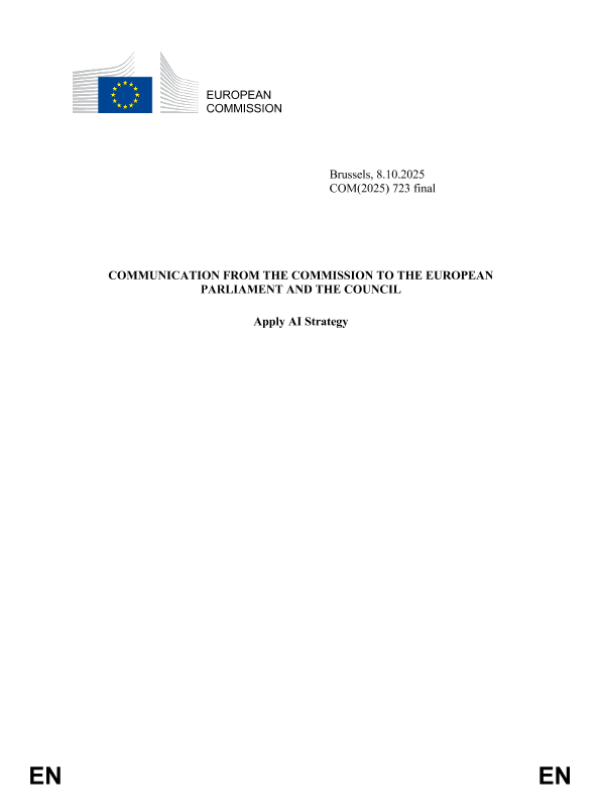 EUROPEAN
COMMISSION

Brussels, 8.10.2025
COM(2025) 723 final

COMMUNICATION FROM THE COMMISSION TO THE EUROPEAN PARLIAMENT AND THE COUNCIL

Apply AI Strategy

EN

EN